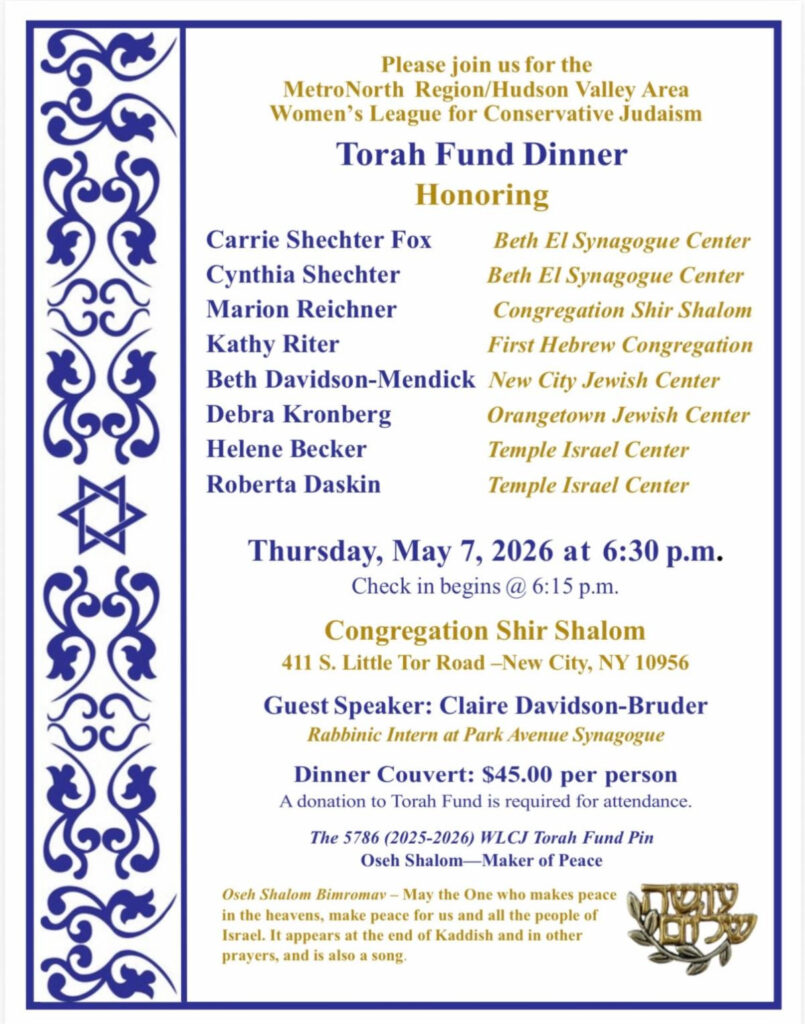 Please join us for the
MetroNorth Region/Hudson Valley Area
Women's League for Conservative Judaism

Torah Fund Dinner
Honoring

| | |
|---|---|
| Carrie Shechter Fox | Beth El Synagogue Center |
| Cynthia Shechter | Beth El Synagogue Center |
| Marion Reichner | Congregation Shir Shalom |
| Kathy Riter | First Hebrew Congregation |
| Beth Davidson-Mendick | New City Jewish Center |
| Debra Kronberg | Orangetown Jewish Center |
| Helene Becker | Temple Israel Center |
| Roberta Daskin | Temple Israel Center |

Thursday, May 7, 2026 at 6:30 p.m.
Check in begins @ 6:15 p.m.

Congregation Shir Shalom
411 S. Little Tor Road –New City, NY 10956

Guest Speaker: Claire Davidson-Bruder
Rabbinic Intern at Park Avenue Synagogue

Dinner Couvert: $45.00 per person
A donation to Torah Fund is required for attendance.

The 5786 (2025-2026) WLCJ Torah Fund Pin
Oseh Shalom—Maker of Peace

Oseh Shalom Bimromav – May the One who makes peace in the heavens, make peace for us and all the people of Israel. It appears at the end of Kaddish and in other prayers, and is also a song.

עושה שלום